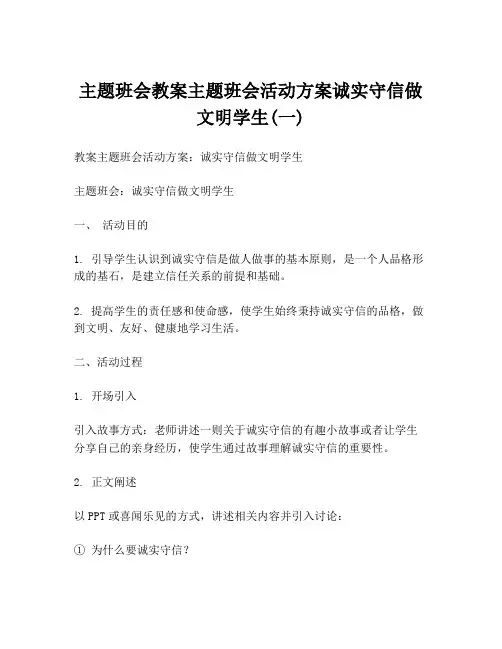 主题班会教案主题班会活动方案诚实守信做文明学生(一)

教案主题班会活动方案：诚实守信做文明学生

主题班会：诚实守信做文明学生

一、 活动目的

1. 引导学生认识到诚实守信是做人做事的基本原则，是一个人品格形成的基石，是建立信任关系的前提和基础。

2. 提高学生的责任感和使命感，使学生始终秉持诚实守信的品格，做到文明、友好、健康地学习生活。

二、活动过程

1. 开场引入

引入故事方式：老师讲述一则关于诚实守信的有趣小故事或者让学生分享自己的亲身经历，使学生通过故事理解诚实守信的重要性。

2. 正文阐述

以PPT或喜闻乐见的方式，讲述相关内容并引入讨论：

① 为什么要诚实守信？